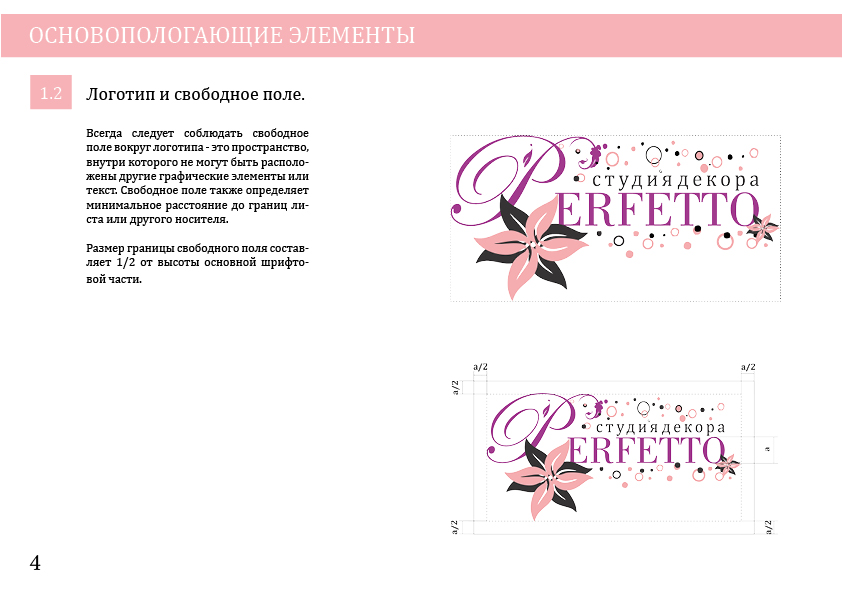 ОСНОВОПОЛОГАЮЩИЕ ЭЛЕМЕНТЫ

1.2

Логотип и свободное поле.

Всегда следует соблюдать свободное поле вокруг логотипа - это пространство, внутри которого не могут быть расположены другие графические элементы или текст. Свободное поле также определяет минимальное расстояние до границ листа или другого носителя.

Размер границы свободного поля составляет 1/2 от высоты основной шрифтовой части.

студия декора
PERFETTO

a/2
a/2
a/2
студия декора
PERFETTO
a
a/2
a/2

4